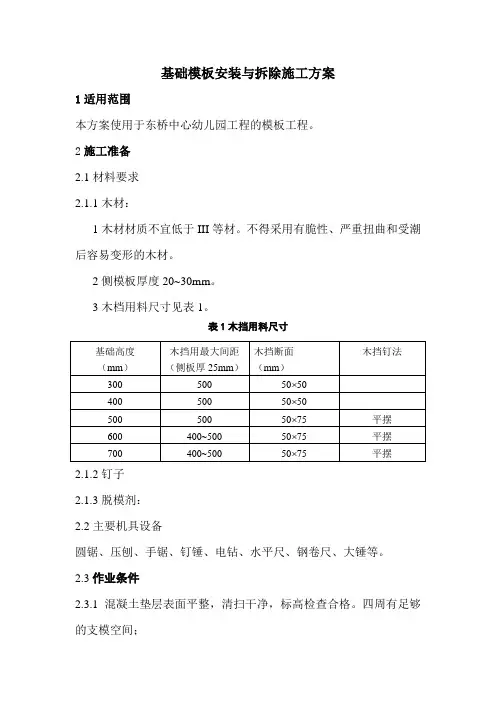 基础模板安装与拆除施工方案

1 适用范围

本方案使用于东桥中心幼儿园工程的模板工程。

2 施工准备

2.1 材料要求

2.1.1 木材：

1 木材材质不宜低于 III 等材。不得采用有脆性、严重扭曲和受潮后容易变形的木材。

2 侧模板厚度 20~30mm。

3 木档用料尺寸见表 1。

表 1 木挡用料尺寸

| 基础高度（mm） | 木挡用最大间距（侧板厚 25mm） | 木挡断面（mm） | 木挡钉法 |
|---|---|---|---|
| 300 | 500 | 50×50 | |
| 400 | 500 | 50×50 | |
| 500 | 500 | 50×75 | 平摆 |
| 600 | 400~500 | 50×75 | 平摆 |
| 700 | 400~500 | 50×75 | 平摆 |

2.1.2 钉子

2.1.3 脱模剂：

2.2 主要机具设备

圆锯、压刨、手锯、钉锤、电钻、水平尺、钢卷尺、大锤等。

2.3 作业条件

2.3.1 混凝土垫层表面平整，清扫干净，标高检查合格。四周有足够的支模空间；